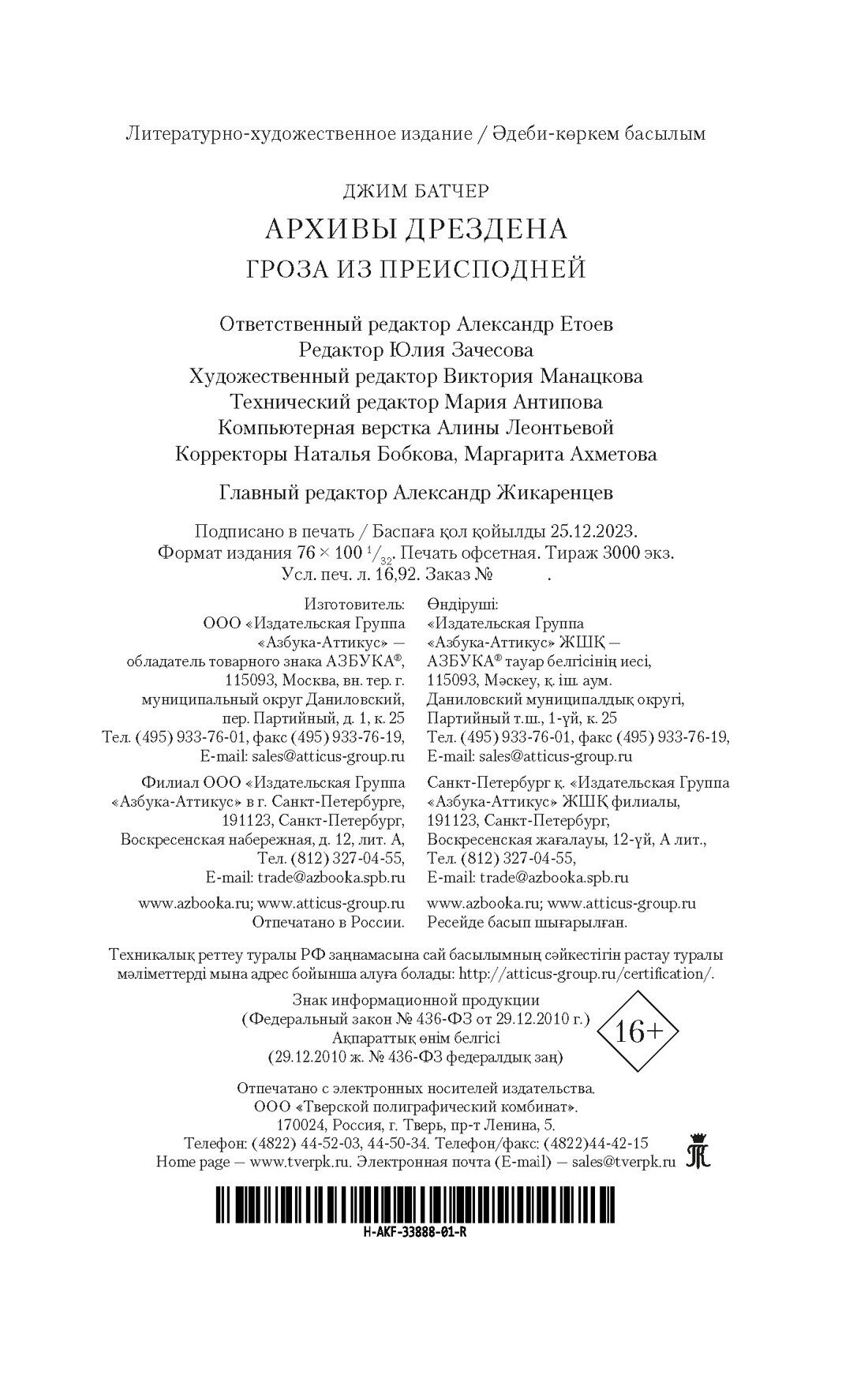 Литературно-художественное издание / Әдеби-көркем басылым

ДЖИМ БАТЧЕР

АРХИВЫ ДРЕЗДЕНА

ГРОЗА ИЗ ПРЕИСПОДНЕЙ

Ответственный редактор Александр Етоев
Редактор Юлия Зачесова
Художественный редактор Виктория Манацкова
Технический редактор Мария Антипова
Компьютерная верстка Алины Леонтьевой
Корректоры Наталья Бобкова, Маргарита Ахметова

Главный редактор Александр Жикаренцев

Подписано в печать / Баспаға қол қойылды 25.12.2023.
Формат издания $76 \times 100\ ^1/_{32}$. Печать офсетная. Тираж 3000 экз.
Усл. печ. л. 16,92. Заказ № .

Изготовитель:
ООО «Издательская Группа «Азбука-Аттикус» — обладатель товарного знака АЗБУКА®, 115093, Москва, вн. тер. г. муниципальный округ Даниловский, пер. Партийный, д. 1, к. 25
Тел. (495) 933-76-01, факс (495) 933-76-19,
E-mail: sales@atticus-group.ru

Филиал ООО «Издательская Группа «Азбука-Аттикус» в г. Санкт-Петербурге, 191123, Санкт-Петербург, Воскресенская набережная, д. 12, лит. А,
Тел. (812) 327-04-55,
E-mail: trade@azbooka.spb.ru

www.azbooka.ru; www.atticus-group.ru
Отпечатано в России.

Өндіруші:
«Издательская Группа «Азбука-Аттикус» ЖШҚ — АЗБУКА® тауар белгісінің иесі, 115093, Мәскеу, қ. іш. аум. Даниловский муниципалдық округі, Партийный т.ш., 1-үй, к. 25
Тел. (495) 933-76-01, факс (495) 933-76-19,
E-mail: sales@atticus-group.ru

Санкт-Петербург қ. «Издательская Группа «Азбука-Аттикус» ЖШҚ филиалы, 191123, Санкт-Петербург, Воскресенская жағалауы, 12-үй, А лит.,
Тел. (812) 327-04-55,
E-mail: trade@azbooka.spb.ru

www.azbooka.ru; www.atticus-group.ru
Ресейде басып шығарылған.

Техникалық реттеу туралы РФ заңнамасына сай басылымның сәйкестігін растау туралы мәліметтерді мына адрес бойынша алуға болады: http://atticus-group.ru/certification/.

Знак информационной продукции
(Федеральный закон № 436-ФЗ от 29.12.2010 г.)
Ақпараттық өнім белгісі
(29.12.2010 ж. № 436-ФЗ федералдық заң)

16+

Отпечатано с электронных носителей издательства.
ООО «Тверской полиграфический комбинат».
170024, Россия, г. Тверь, пр-т Ленина, 5.
Телефон: (4822) 44-52-03, 44-50-34. Телефон/факс: (4822)44-42-15
Home page — www.tverpk.ru. Электронная почта (E-mail) — sales@tverpk.ru

H-AKF-33888-01-R